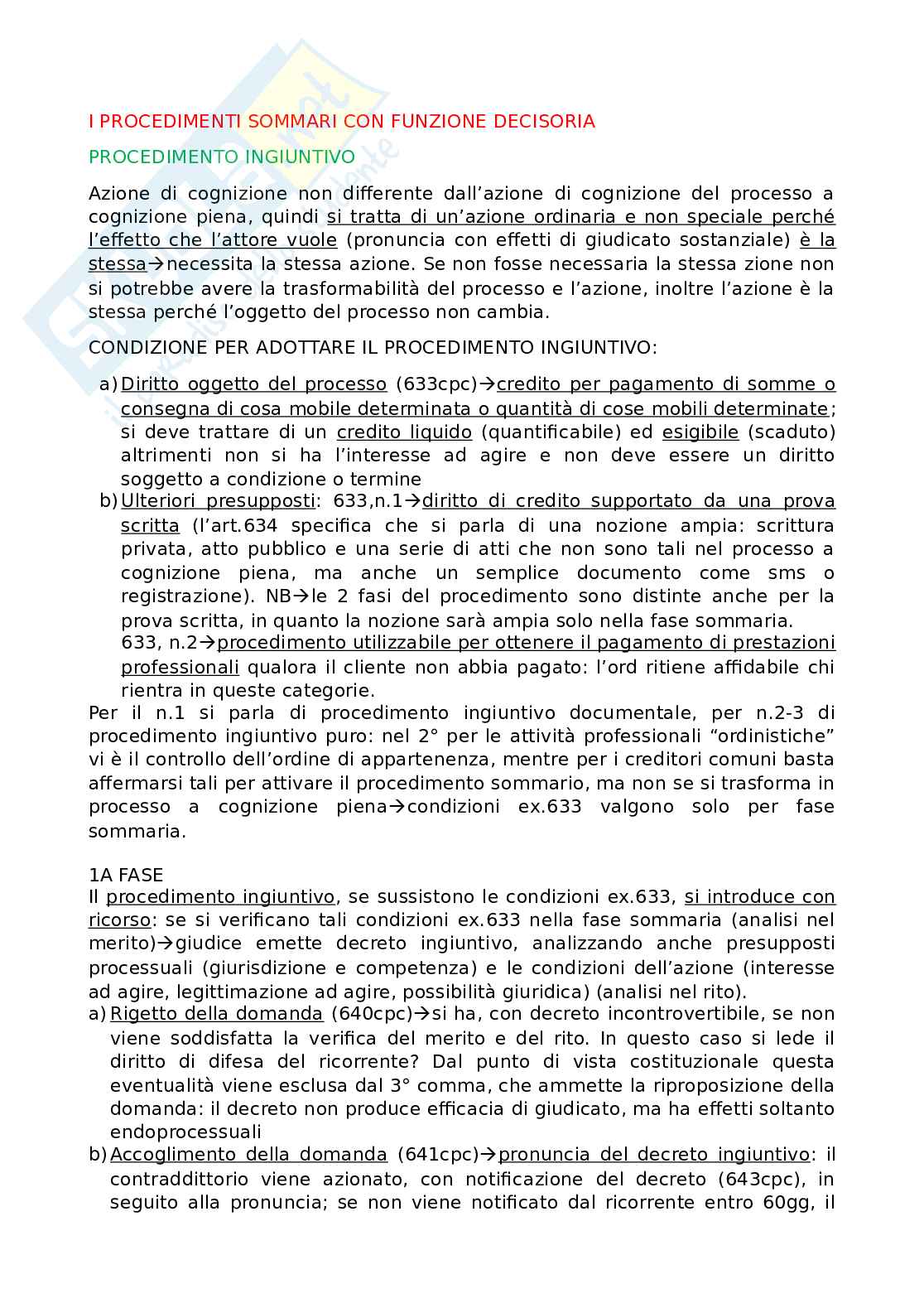 I PROCEDIMENTI SOMMARI CON FUNZIONE DECISORIA

PROCEDIMENTO INGIUNTIVO

Azione di cognizione non differente dall'azione di cognizione del processo a cognizione piena, quindi si tratta di un'azione ordinaria e non speciale perché l'effetto che l'attore vuole (pronuncia con effetti di giudicato sostanziale) è la stessa→necessita la stessa azione. Se non fosse necessaria la stessa zione non si potrebbe avere la trasformabilità del processo e l'azione, inoltre l'azione è la stessa perché l'oggetto del processo non cambia.

CONDIZIONE PER ADOTTARE IL PROCEDIMENTO INGIUNTIVO:

a) Diritto oggetto del processo (633cpc)→credito per pagamento di somme o consegna di cosa mobile determinata o quantità di cose mobili determinate; si deve trattare di un credito liquido (quantificabile) ed esigibile (scaduto) altrimenti non si ha l'interesse ad agire e non deve essere un diritto soggetto a condizione o termine
b) Ulteriori presupposti: 633,n.1→diritto di credito supportato da una prova scritta (l'art.634 specifica che si parla di una nozione ampia: scrittura privata, atto pubblico e una serie di atti che non sono tali nel processo a cognizione piena, ma anche un semplice documento come sms o registrazione). NB→le 2 fasi del procedimento sono distinte anche per la prova scritta, in quanto la nozione sarà ampia solo nella fase sommaria.
633, n.2→procedimento utilizzabile per ottenere il pagamento di prestazioni professionali qualora il cliente non abbia pagato: l'ord ritiene affidabile chi rientra in queste categorie.
Per il n.1 si parla di procedimento ingiuntivo documentale, per n.2-3 di procedimento ingiuntivo puro: nel 2° per le attività professionali "ordinistiche" vi è il controllo dell'ordine di appartenenza, mentre per i creditori comuni basta affermarsi tali per attivare il procedimento sommario, ma non se si trasforma in processo a cognizione piena→condizioni ex.633 valgono solo per fase sommaria.

1A FASE
Il procedimento ingiuntivo, se sussistono le condizioni ex.633, si introduce con ricorso: se si verificano tali condizioni ex.633 nella fase sommaria (analisi nel merito)→giudice emette decreto ingiuntivo, analizzando anche presupposti processuali (giurisdizione e competenza) e le condizioni dell'azione (interesse ad agire, legittimazione ad agire, possibilità giuridica) (analisi nel rito).
a) Rigetto della domanda (640cpc)→si ha, con decreto incontrovertibile, se non viene soddisfatta la verifica del merito e del rito. In questo caso si lede il diritto di difesa del ricorrente? Dal punto di vista costituzionale questa eventualità viene esclusa dal 3° comma, che ammette la riproposizione della domanda: il decreto non produce efficacia di giudicato, ma ha effetti soltanto endoprocessuali
b) Accoglimento della domanda (641cpc)→pronuncia del decreto ingiuntivo: il contraddittorio viene azionato, con notificazione del decreto (643cpc), in seguito alla pronuncia; se non viene notificato dal ricorrente entro 60gg, il